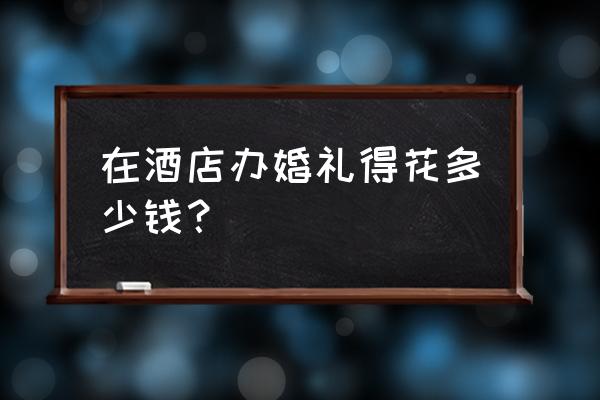 在酒店办婚礼得花多少钱？